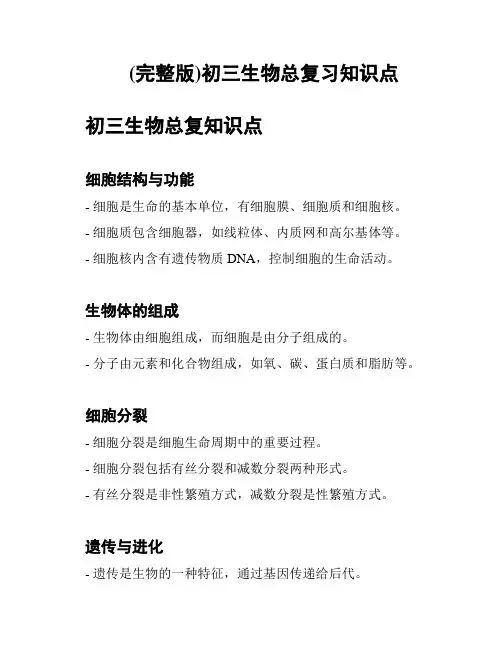 (完整版)初三生物总复习知识点

初三生物总复知识点

细胞结构与功能

- 细胞是生命的基本单位，有细胞膜、细胞质和细胞核。

- 细胞质包含细胞器，如线粒体、内质网和高尔基体等。

- 细胞核内含有遗传物质 DNA，控制细胞的生命活动。

生物体的组成

- 生物体由细胞组成，而细胞是由分子组成的。

- 分子由元素和化合物组成，如氧、碳、蛋白质和脂肪等。

细胞分裂

- 细胞分裂是细胞生命周期中的重要过程。

- 细胞分裂包括有丝分裂和减数分裂两种形式。

- 有丝分裂是非性繁殖方式，减数分裂是性繁殖方式。

遗传与进化

- 遗传是生物的一种特征，通过基因传递给后代。